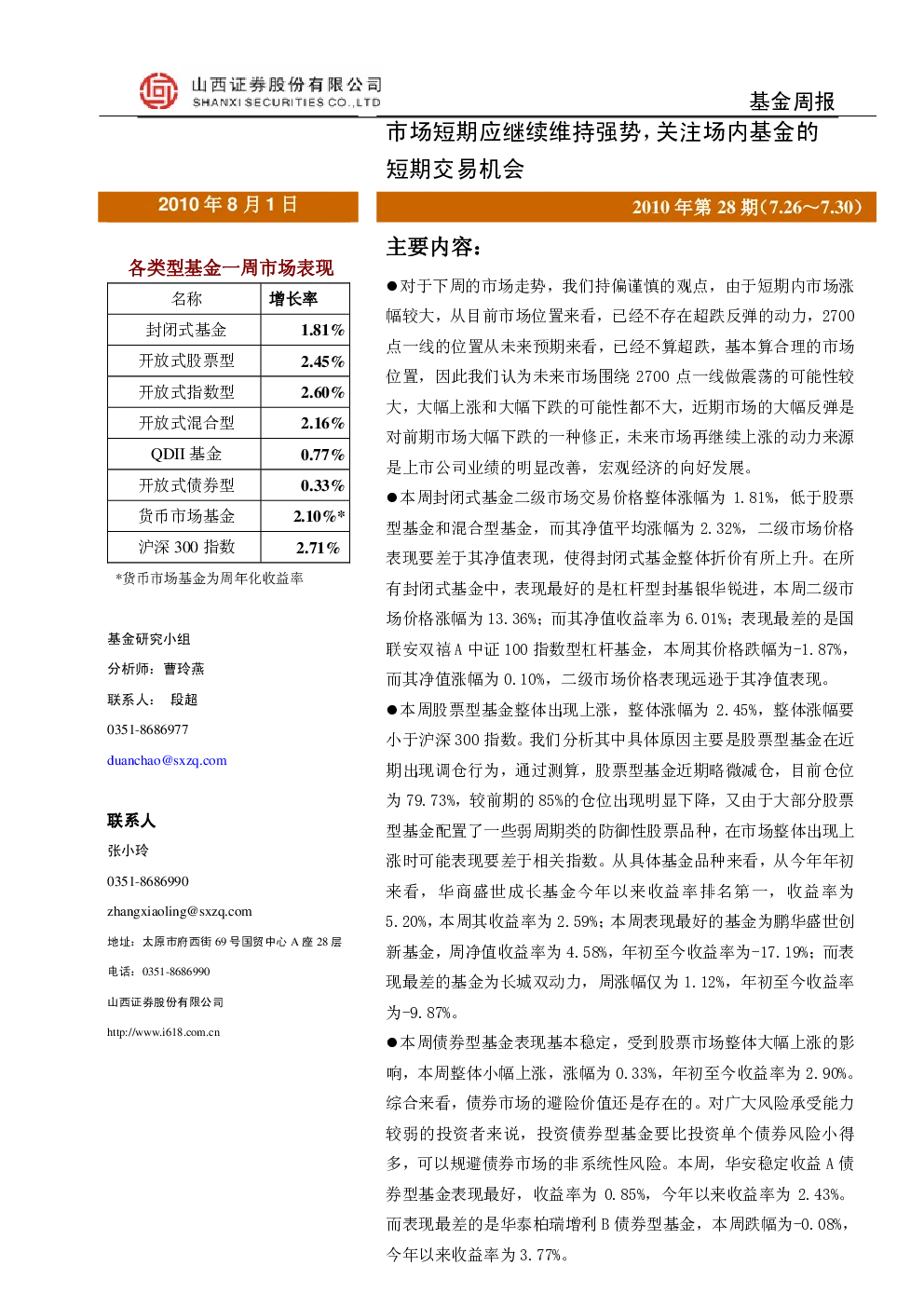 山西证券股份有限公司
SHANXI SECURITIES CO.,LTD

基金周报

市场短期应继续维持强势，关注场内基金的短期交易机会

2010 年 8 月 1 日

2010 年第 28 期(7.26～7.30)

各类型基金一周市场表现

| 名称 | 增长率 |
|---|---|
| 封闭式基金 | 1.81% |
| 开放式股票型 | 2.45% |
| 开放式指数型 | 2.60% |
| 开放式混合型 | 2.16% |
| QDII 基金 | 0.77% |
| 开放式债券型 | 0.33% |
| 货币市场基金 | 2.10%* |
| 沪深 300 指数 | 2.71% |

*货币市场基金为周年化收益率

基金研究小组
分析师：曹玲燕
联系人：　段超
0351-8686977
duanchao@sxzq.com

联系人
张小玲
0351-8686990
zhangxiaoling@sxzq.com
地址：太原市府西街 69 号国贸中心 A 座 28 层
电话：0351-8686990
山西证券股份有限公司
http://www.i618.com.cn

主要内容：

●对于下周的市场走势，我们持偏谨慎的观点，由于短期内市场涨幅较大，从目前市场位置来看，已经不存在超跌反弹的动力，2700 点一线的位置从未来预期来看，已经不算超跌，基本算合理的市场位置，因此我们认为未来市场围绕 2700 点一线做震荡的可能性较大，大幅上涨和大幅下跌的可能性都不大，近期市场的大幅反弹是对前期市场大幅下跌的一种修正，未来市场再继续上涨的动力来源是上市公司业绩的明显改善，宏观经济的向好发展。

●本周封闭式基金二级市场交易价格整体涨幅为 1.81%，低于股票型基金和混合型基金，而其净值平均涨幅为 2.32%，二级市场价格表现要差于其净值表现，使得封闭式基金整体折价有所上升。在所有封闭式基金中，表现最好的是杠杆型封基银华锐进，本周二级市场价格涨幅为 13.36%；而其净值收益率为 6.01%；表现最差的是国联安双禧 A 中证 100 指数型杠杆基金，本周其价格跌幅为-1.87%，而其净值涨幅为 0.10%，二级市场价格表现远逊于其净值表现。

●本周股票型基金整体出现上涨，整体涨幅为 2.45%，整体涨幅要小于沪深 300 指数。我们分析其中具体原因主要是股票型基金在近期出现调仓行为，通过测算，股票型基金近期略微减仓，目前仓位为 79.73%，较前期的 85%的仓位出现明显下降，又由于大部分股票型基金配置了一些弱周期类的防御性股票品种，在市场整体出现上涨时可能表现要差于相关指数。从具体基金品种来看，从今年年初来看，华商盛世成长基金今年以来收益率排名第一，收益率为 5.20%，本周其收益率为 2.59%；本周表现最好的基金为鹏华盛世创新基金，周净值收益率为 4.58%，年初至今收益率为-17.19%；而表现最差的基金为长城双动力，周涨幅仅为 1.12%，年初至今收益率为-9.87%。

●本周债券型基金表现基本稳定，受到股票市场整体大幅上涨的影响，本周整体小幅上涨，涨幅为 0.33%，年初至今收益率为 2.90%。综合来看，债券市场的避险价值还是存在的。对广大风险承受能力较弱的投资者来说，投资债券型基金要比投资单个债券风险小得多，可以规避债券市场的非系统性风险。本周，华安稳定收益 A 债券型基金表现最好，收益率为 0.85%，今年以来收益率为 2.43%。而表现最差的是华泰柏瑞增利 B 债券型基金，本周跌幅为-0.08%，今年以来收益率为 3.77%。